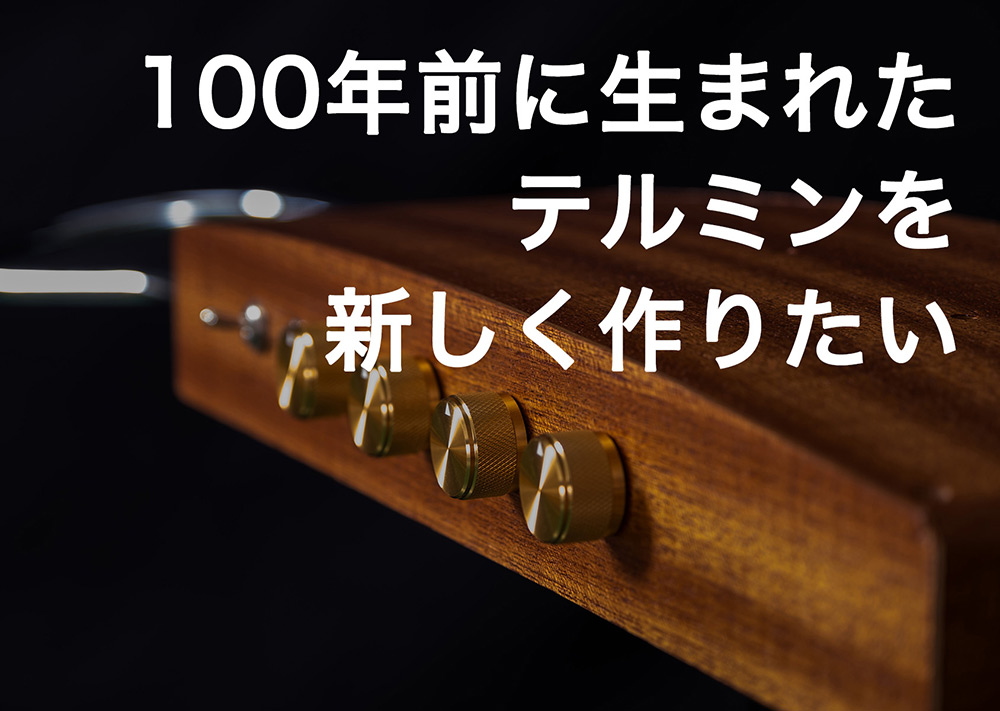 100年前に生まれた
テルミンを
新しく作りたい